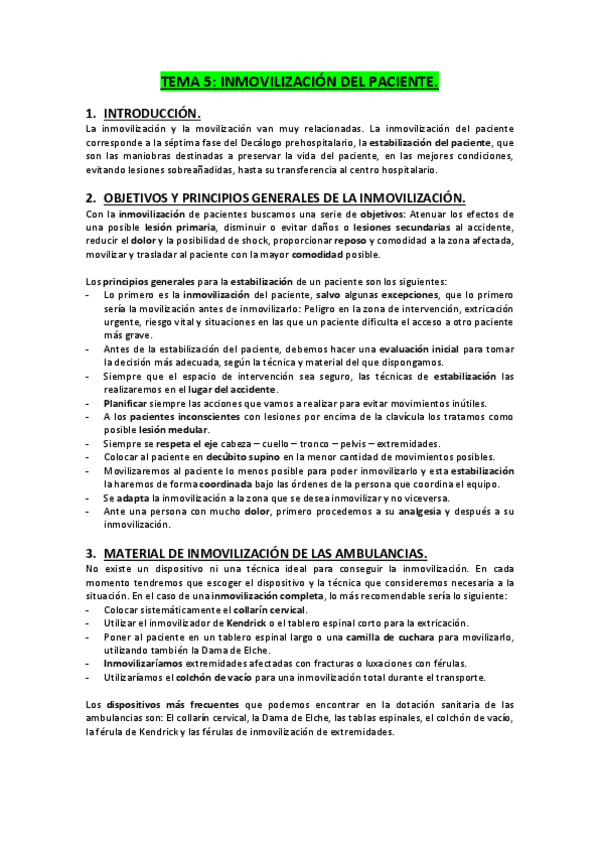 TEMA 5: INMOVILIZACIÓN DEL PACIENTE.

1. INTRODUCCIÓN.
La inmovilización y la movilización van muy relacionadas. La inmovilización del paciente corresponde a la séptima fase del Decálogo prehospitalario, la estabilización del paciente, que son las maniobras destinadas a preservar la vida del paciente, en las mejores condiciones, evitando lesiones sobreañadidas, hasta su transferencia al centro hospitalario.

2. OBJETIVOS Y PRINCIPIOS GENERALES DE LA INMOVILIZACIÓN.
Con la inmovilización de pacientes buscamos una serie de objetivos: Atenuar los efectos de una posible lesión primaria, disminuir o evitar daños o lesiones secundarias al accidente, reducir el dolor y la posibilidad de shock, proporcionar reposo y comodidad a la zona afectada, movilizar y trasladar al paciente con la mayor comodidad posible.

Los principios generales para la estabilización de un paciente son los siguientes:
- Lo primero es la inmovilización del paciente, salvo algunas excepciones, que lo primero sería la movilización antes de inmovilizarlo: Peligro en la zona de intervención, extricación urgente, riesgo vital y situaciones en las que un paciente dificulta el acceso a otro paciente más grave.
- Antes de la estabilización del paciente, debemos hacer una evaluación inicial para tomar la decisión más adecuada, según la técnica y material del que dispongamos.
- Siempre que el espacio de intervención sea seguro, las técnicas de estabilización las realizaremos en el lugar del accidente.
- Planificar siempre las acciones que vamos a realizar para evitar movimientos inútiles.
- A los pacientes inconscientes con lesiones por encima de la clavícula los tratamos como posible lesión medular.
- Siempre se respeta el eje cabeza – cuello – tronco – pelvis – extremidades.
- Colocar al paciente en decúbito supino en la menor cantidad de movimientos posibles.
- Movilizaremos al paciente lo menos posible para poder inmovilizarlo y esta estabilización la haremos de forma coordinada bajo las órdenes de la persona que coordina el equipo.
- Se adapta la inmovilización a la zona que se desea inmovilizar y no viceversa.
- Ante una persona con mucho dolor, primero procedemos a su analgesia y después a su inmovilización.

3. MATERIAL DE INMOVILIZACIÓN DE LAS AMBULANCIAS.
No existe un dispositivo ni una técnica ideal para conseguir la inmovilización. En cada momento tendremos que escoger el dispositivo y la técnica que consideremos necesaria a la situación. En el caso de una inmovilización completa, lo más recomendable sería lo siguiente:
- Colocar sistemáticamente el collarín cervical.
- Utilizar el inmovilizador de Kendrick o el tablero espinal corto para la extricación.
- Poner al paciente en un tablero espinal largo o una camilla de cuchara para movilizarlo, utilizando también la Dama de Elche.
- Inmovilizaríamos extremidades afectadas con fracturas o luxaciones con férulas.
- Utilizaríamos el colchón de vacío para una inmovilización total durante el transporte.

Los dispositivos más frecuentes que podemos encontrar en la dotación sanitaria de las ambulancias son: El collarín cervical, la Dama de Elche, las tablas espinales, el colchón de vacío, la férula de Kendrick y las férulas de inmovilización de extremidades.